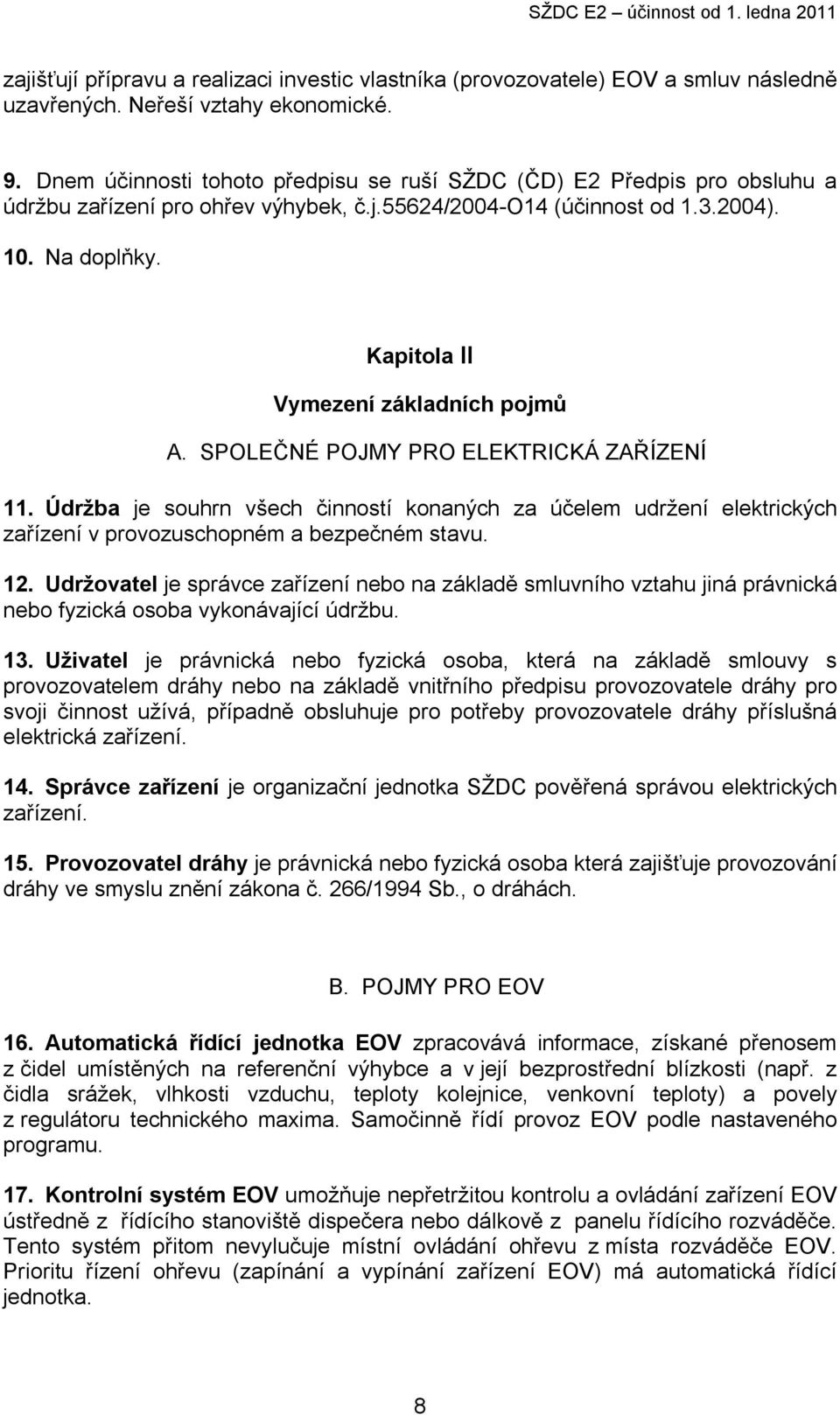 SŽDC E2 – účinnost od 1. ledna 2011

zajišťují přípravu a realizaci investic vlastníka (provozovatele) EOV a smluv následně uzavřených. Neřeší vztahy ekonomické.

9. Dnem účinnosti tohoto předpisu se ruší SŽDC (ČD) E2 Předpis pro obsluhu a údržbu zařízení pro ohřev výhybek, č.j.55624/2004-O14 (účinnost od 1.3.2004).

10. Na doplňky.

Kapitola II

Vymezení základních pojmů

A. SPOLEČNÉ POJMY PRO ELEKTRICKÁ ZAŘÍZENÍ

11. Údržba je souhrn všech činností konaných za účelem udržení elektrických zařízení v provozuschopném a bezpečném stavu.

12. Udržovatel je správce zařízení nebo na základě smluvního vztahu jiná právnická nebo fyzická osoba vykonávající údržbu.

13. Uživatel je právnická nebo fyzická osoba, která na základě smlouvy s provozovatelem dráhy nebo na základě vnitřního předpisu provozovatele dráhy pro svoji činnost užívá, případně obsluhuje pro potřeby provozovatele dráhy příslušná elektrická zařízení.

14. Správce zařízení je organizační jednotka SŽDC pověřená správou elektrických zařízení.

15. Provozovatel dráhy je právnická nebo fyzická osoba která zajišťuje provozování dráhy ve smyslu znění zákona č. 266/1994 Sb., o dráhách.

B. POJMY PRO EOV

16. Automatická řídící jednotka EOV zpracovává informace, získané přenosem z čidel umístěných na referenční výhybce a v její bezprostřední blízkosti (např. z čidla srážek, vlhkosti vzduchu, teploty kolejnice, venkovní teploty) a povely z regulátoru technického maxima. Samočinně řídí provoz EOV podle nastaveného programu.

17. Kontrolní systém EOV umožňuje nepřetržitou kontrolu a ovládání zařízení EOV ústředně z řídícího stanoviště dispečera nebo dálkově z panelu řídícího rozváděče. Tento systém přitom nevylučuje místní ovládání ohřevu z místa rozváděče EOV. Prioritu řízení ohřevu (zapínání a vypínání zařízení EOV) má automatická řídící jednotka.

8